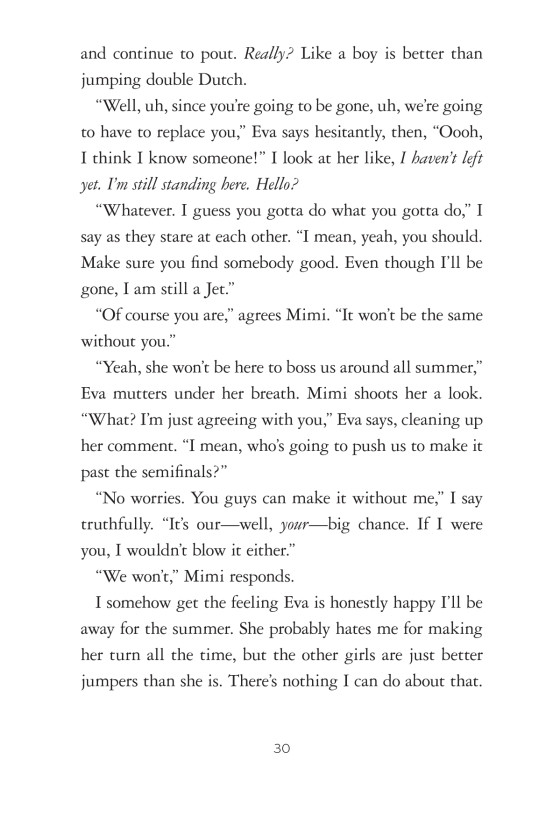 and continue to pout. Really? Like a boy is better than jumping double Dutch.

“Well, uh, since you’re going to be gone, uh, we’re going to have to replace you,” Eva says hesitantly, then, “Oooh, I think I know someone!” I look at her like, I haven’t left yet. I’m still standing here. Hello?

“Whatever. I guess you gotta do what you gotta do,” I say as they stare at each other. “I mean, yeah, you should. Make sure you find somebody good. Even though I’ll be gone, I am still a Jet.”

“Of course you are,” agrees Mimi. “It won’t be the same without you.”

“Yeah, she won’t be here to boss us around all summer,” Eva mutters under her breath. Mimi shoots her a look. “What? I’m just agreeing with you,” Eva says, cleaning up her comment. “I mean, who’s going to push us to make it past the semifinals?”

“No worries. You guys can make it without me,” I say truthfully. “It’s our—well, your—big chance. If I were you, I wouldn’t blow it either.”

“We won’t,” Mimi responds.

I somehow get the feeling Eva is honestly happy I’ll be away for the summer. She probably hates me for making her turn all the time, but the other girls are just better jumpers than she is. There’s nothing I can do about that.

30